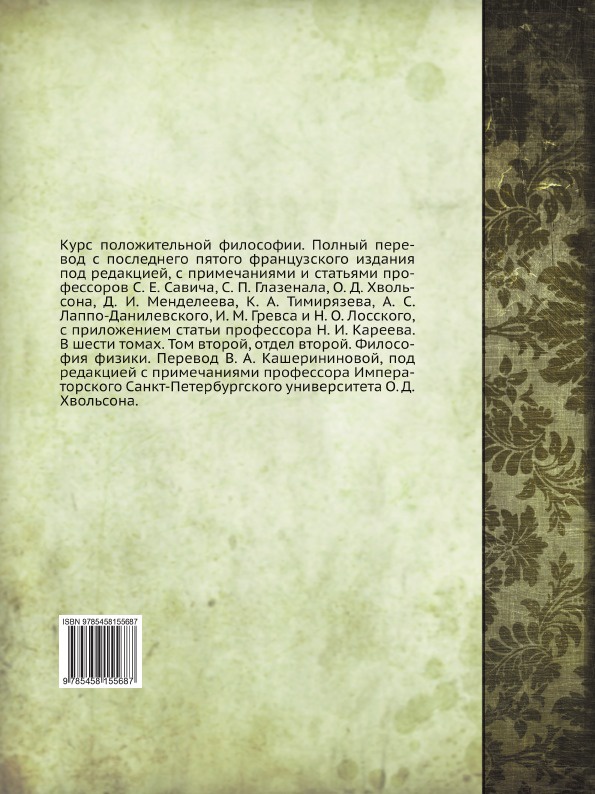 Курс положительной философии. Полный перевод с последнего пятого французского издания под редакцией, с примечаниями и статьями профессоров С. Е. Савича, С. П. Глазенала, О. Д. Хвольсона, Д. И. Менделеева, К. А. Тимирязева, А. С. Лаппо-Данилевского, И. М. Гревса и Н. О. Лосского, с приложением статьи профессора Н. И. Кареева. В шести томах. Том второй, отдел второй. Философия физики. Перевод В. А. Кашерининовой, под редакцией с примечаниями профессора Императорского Санкт-Петербургского университета О. Д. Хвольсона.

ISBN 9785458155687

9 785458 155687